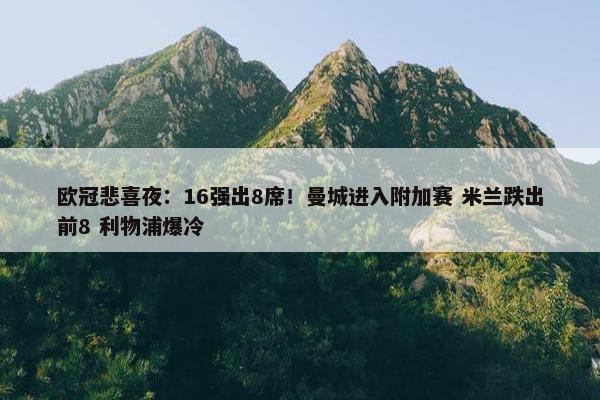 欧冠悲喜夜：16强出8席！曼城进入附加赛 米兰跌出前8 利物浦爆冷